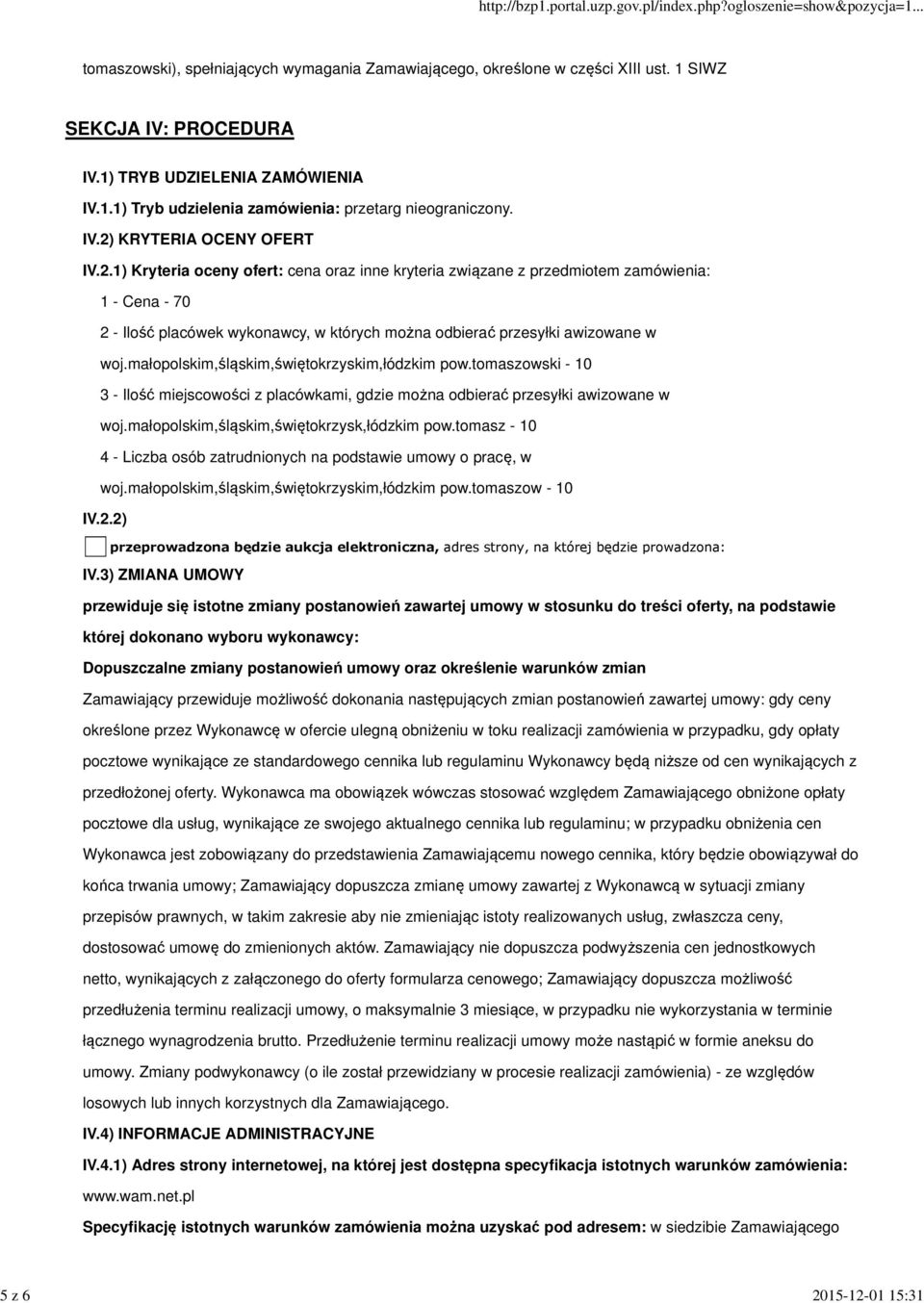 http://bzp1.portal.uzp.gov.pl/index.php?ogloszenie=show&pozycja=1...

tomaszowski), spełniających wymagania Zamawiającego, określone w części XIII ust. 1 SIWZ

SEKCJA IV: PROCEDURA

IV.1) TRYB UDZIELENIA ZAMÓWIENIA

IV.1.1) Tryb udzielenia zamówienia: przetarg nieograniczony.

IV.2) KRYTERIA OCENY OFERT

IV.2.1) Kryteria oceny ofert: cena oraz inne kryteria związane z przedmiotem zamówienia:

1 - Cena - 70

2 - Ilość placówek wykonawcy, w których można odbierać przesyłki awizowane w woj.małopolskim,śląskim,świętokrzyskim,łódzkim pow.tomaszowski - 10

3 - Ilość miejscowości z placówkami, gdzie można odbierać przesyłki awizowane w woj.małopolskim,śląskim,świętokrzysk,łódzkim pow.tomasz - 10

4 - Liczba osób zatrudnionych na podstawie umowy o pracę, w woj.małopolskim,śląskim,świętokrzyskim,łódzkim pow.tomaszow - 10

IV.2.2)

przeprowadzona będzie aukcja elektroniczna, adres strony, na której będzie prowadzona:

IV.3) ZMIANA UMOWY

przewiduje się istotne zmiany postanowień zawartej umowy w stosunku do treści oferty, na podstawie której dokonano wyboru wykonawcy:

Dopuszczalne zmiany postanowień umowy oraz określenie warunków zmian

Zamawiający przewiduje możliwość dokonania następujących zmian postanowień zawartej umowy: gdy ceny określone przez Wykonawcę w ofercie ulegną obniżeniu w toku realizacji zamówienia w przypadku, gdy opłaty pocztowe wynikające ze standardowego cennika lub regulaminu Wykonawcy będą niższe od cen wynikających z przedłożonej oferty. Wykonawca ma obowiązek wówczas stosować względem Zamawiającego obniżone opłaty pocztowe dla usług, wynikające ze swojego aktualnego cennika lub regulaminu; w przypadku obniżenia cen Wykonawca jest zobowiązany do przedstawienia Zamawiającemu nowego cennika, który będzie obowiązywał do końca trwania umowy; Zamawiający dopuszcza zmianę umowy zawartej z Wykonawcą w sytuacji zmiany przepisów prawnych, w takim zakresie aby nie zmieniając istoty realizowanych usług, zwłaszcza ceny, dostosować umowę do zmienionych aktów. Zamawiający nie dopuszcza podwyższenia cen jednostkowych netto, wynikających z załączonego do oferty formularza cenowego; Zamawiający dopuszcza możliwość przedłużenia terminu realizacji umowy, o maksymalnie 3 miesiące, w przypadku nie wykorzystania w terminie łącznego wynagrodzenia brutto. Przedłużenie terminu realizacji umowy może nastąpić w formie aneksu do umowy. Zmiany podwykonawcy (o ile został przewidziany w procesie realizacji zamówienia) - ze względów losowych lub innych korzystnych dla Zamawiającego.

IV.4) INFORMACJE ADMINISTRACYJNE

IV.4.1) Adres strony internetowej, na której jest dostępna specyfikacja istotnych warunków zamówienia: www.wam.net.pl

Specyfikację istotnych warunków zamówienia można uzyskać pod adresem: w siedzibie Zamawiającego

5 z 6

2015-12-01 15:31